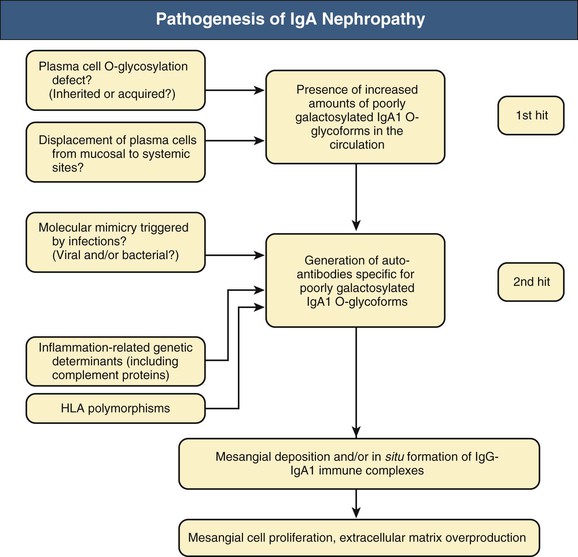 Pathogenesis of IgA Nephropathy

Plasma cell O-glycosylation defect? (Inherited or acquired?)

Displacement of plasma cells from mucosal to systemic sites?

Presence of increased amounts of poorly galactosylated IgA1 O-glycoforms in the circulation

1st hit

Molecular mimicry triggered by infections? (Viral and/or bacterial?)

Generation of auto-antibodies specific for poorly galactosylated IgA1 O-glycoforms

2nd hit

Inflammation-related genetic determinants (including complement proteins)

HLA polymorphisms

Mesangial deposition and/or in situ formation of IgG-IgA1 immune complexes

Mesangial cell proliferation, extracellular matrix overproduction